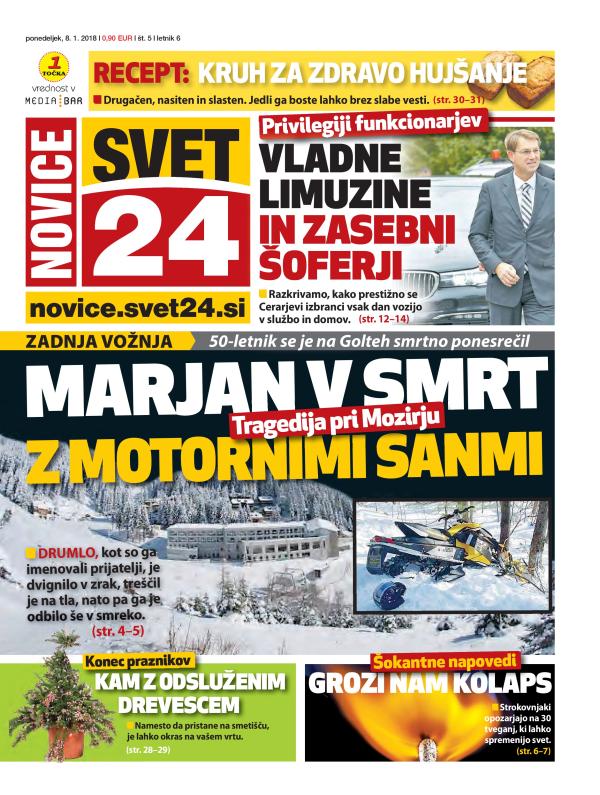 ponedeljek, 8. 1. 2018 | 0,90 EUR | št. 5 | letnik 6

1 TOČKA vrednost v MEDIA BAR

RECEPT: KRUH ZA ZDRAVO HUJŠANJE

Drugačen, nasiten in slasten. Jedli ga boste lahko brez slabe vesti. (str. 30–31)

NOVICE SVET 24

novice.svet24.si

Privilegiji funkcionarjev

VLADNE LIMUZINE IN ZASEBNI ŠOFERJI

Razkrivamo, kako prestižno se Cerarjevi izbranci vsak dan vozijo v službo in domov. (str. 12–14)

ZADNJA VOŽNJA

50-letnik se je na Golteh smrtno ponesrečil

MARJAN V SMRT Z MOTORNIMI SANMI

Tragedija pri Mozirju

DRUMLO, kot so ga imenovali prijatelji, je dvignilo v zrak, treščil je na tla, nato pa ga je odbilo še v smreko. (str. 4–5)

Konec praznikov

KAM Z ODSLUŽENIM DREVESCEM

Namesto da pristane na smetišču, je lahko okras na vašem vrtu. (str. 28–29)

Šokantne napovedi

GROZI NAM KOLAPS

Strokovnjaki opozarjajo na 30 tveganj, ki lahko spremenijo svet. (str. 6–7)